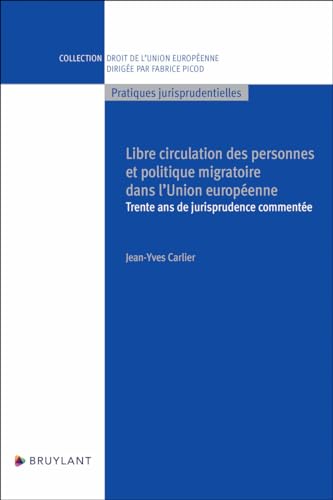 COLLECTION DROIT DE L'UNION EUROPÉENNE
DIRIGÉE PAR FABRICE PICOD

Pratiques jurisprudentielles

Libre circulation des personnes et politique migratoire dans l'Union européenne
Trente ans de jurisprudence commentée

Jean-Yves Carlier

BRUYLANT